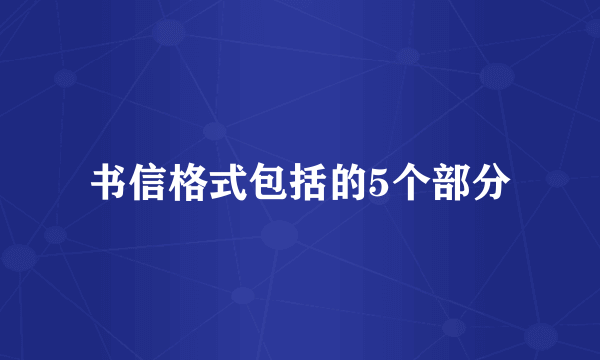 书信格式包括的5个部分